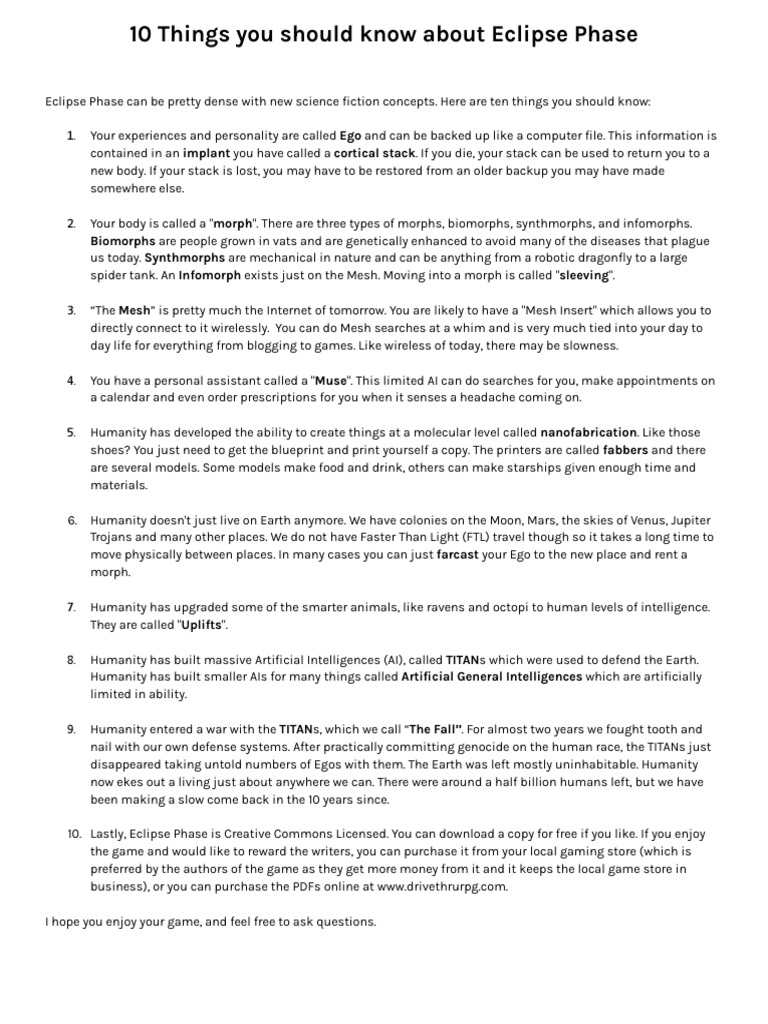 10 Things you should know about Eclipse Phase

Eclipse Phase can be pretty dense with new science fiction concepts. Here are ten things you should know:

1. Your experiences and personality are called Ego and can be backed up like a computer file. This information is contained in an implant you have called a cortical stack. If you die, your stack can be used to return you to a new body. If your stack is lost, you may have to be restored from an older backup you may have made somewhere else.

2. Your body is called a "morph". There are three types of morphs, biomorphs, synthmorphs, and infomorphs. Biomorphs are people grown in vats and are genetically enhanced to avoid many of the diseases that plague us today. Synthmorphs are mechanical in nature and can be anything from a robotic dragonfly to a large spider tank. An Infomorph exists just on the Mesh. Moving into a morph is called "sleeving".

3. "The Mesh" is pretty much the Internet of tomorrow. You are likely to have a "Mesh Insert" which allows you to directly connect to it wirelessly. You can do Mesh searches at a whim and is very much tied into your day to day life for everything from blogging to games. Like wireless of today, there may be slowness.

4. You have a personal assistant called a "Muse". This limited AI can do searches for you, make appointments on a calendar and even order prescriptions for you when it senses a headache coming on.

5. Humanity has developed the ability to create things at a molecular level called nanofabrication. Like those shoes? You just need to get the blueprint and print yourself a copy. The printers are called fabbers and there are several models. Some models make food and drink, others can make starships given enough time and materials.

6. Humanity doesn't just live on Earth anymore. We have colonies on the Moon, Mars, the skies of Venus, Jupiter Trojans and many other places. We do not have Faster Than Light (FTL) travel though so it takes a long time to move physically between places. In many cases you can just farcast your Ego to the new place and rent a morph.

7. Humanity has upgraded some of the smarter animals, like ravens and octopi to human levels of intelligence. They are called "Uplifts".

8. Humanity has built massive Artificial Intelligences (AI), called TITANs which were used to defend the Earth. Humanity has built smaller AIs for many things called Artificial General Intelligences which are artificially limited in ability.

9. Humanity entered a war with the TITANs, which we call "The Fall". For almost two years we fought tooth and nail with our own defense systems. After practically committing genocide on the human race, the TITANs just disappeared taking untold numbers of Egos with them. The Earth was left mostly uninhabitable. Humanity now ekes out a living just about anywhere we can. There were around a half billion humans left, but we have been making a slow come back in the 10 years since.

10. Lastly, Eclipse Phase is Creative Commons Licensed. You can download a copy for free if you like. If you enjoy the game and would like to reward the writers, you can purchase it from your local gaming store (which is preferred by the authors of the game as they get more money from it and it keeps the local game store in business), or you can purchase the PDFs online at www.drivethrurpg.com.

I hope you enjoy your game, and feel free to ask questions.